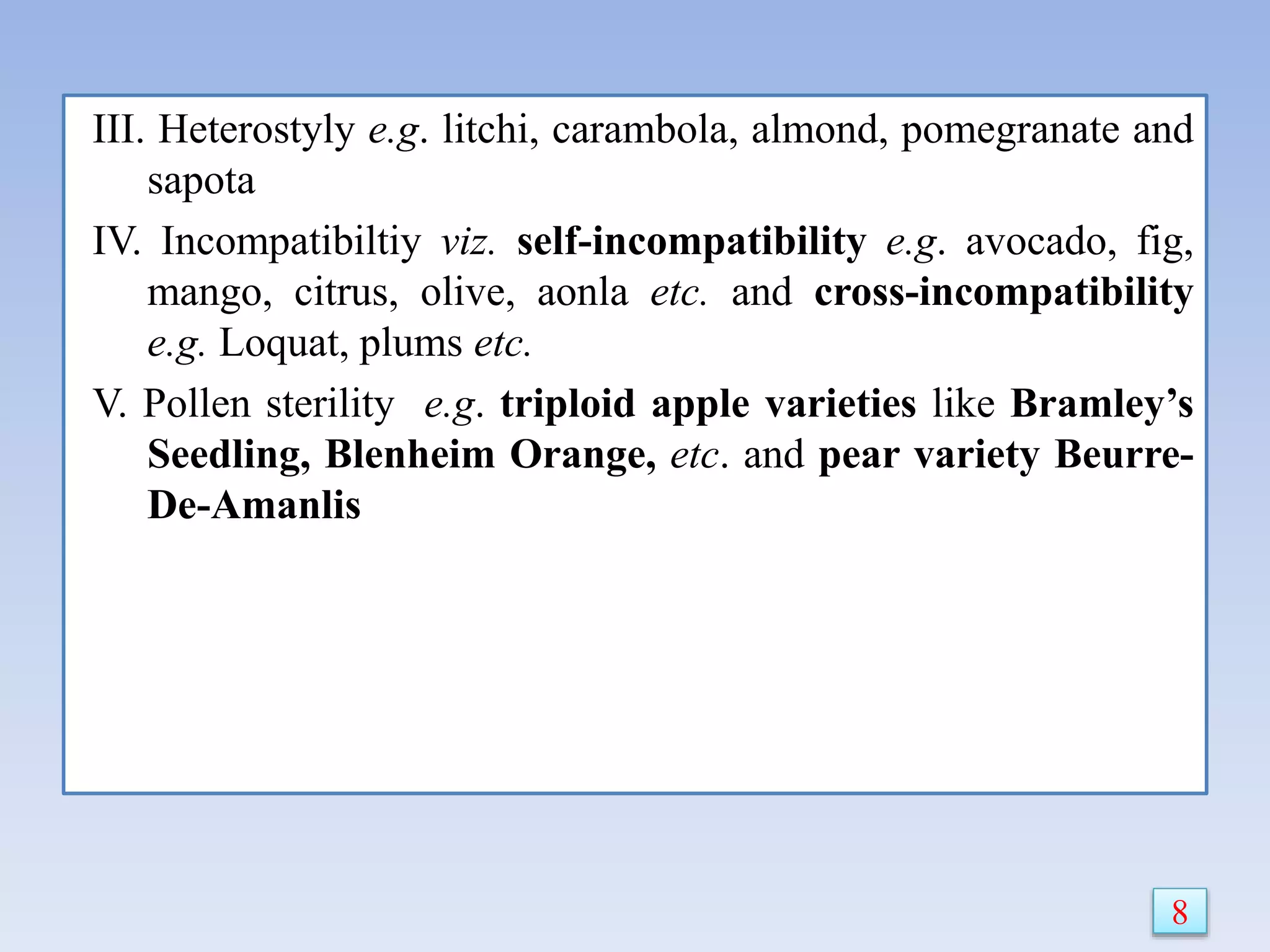 III. Heterostyly e.g. litchi, carambola, almond, pomegranate and sapota

IV. Incompatibiltiy viz. self-incompatibility e.g. avocado, fig, mango, citrus, olive, aonla etc. and cross-incompatibility e.g. Loquat, plums etc.

V. Pollen sterility e.g. triploid apple varieties like Bramley's Seedling, Blenheim Orange, etc. and pear variety Beurre-De-Amanlis

8